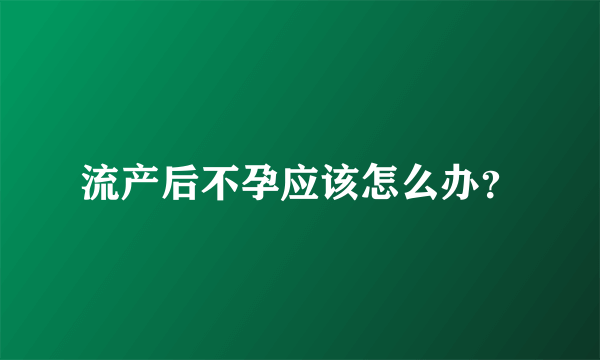 流产后不孕应该怎么办？